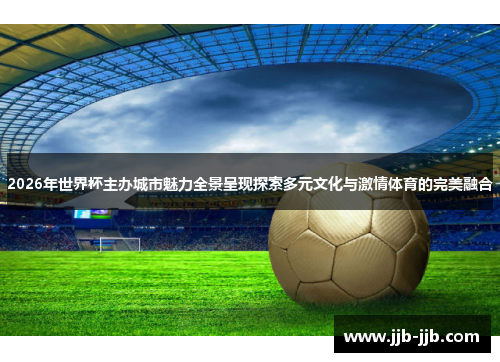 2026年世界杯主办城市魅力全景呈现探索多元文化与激情体育的完美融合

www.jjb-jjb.com